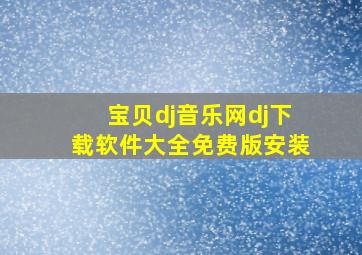 宝贝dj音乐网dj下载软件大全免费版安装